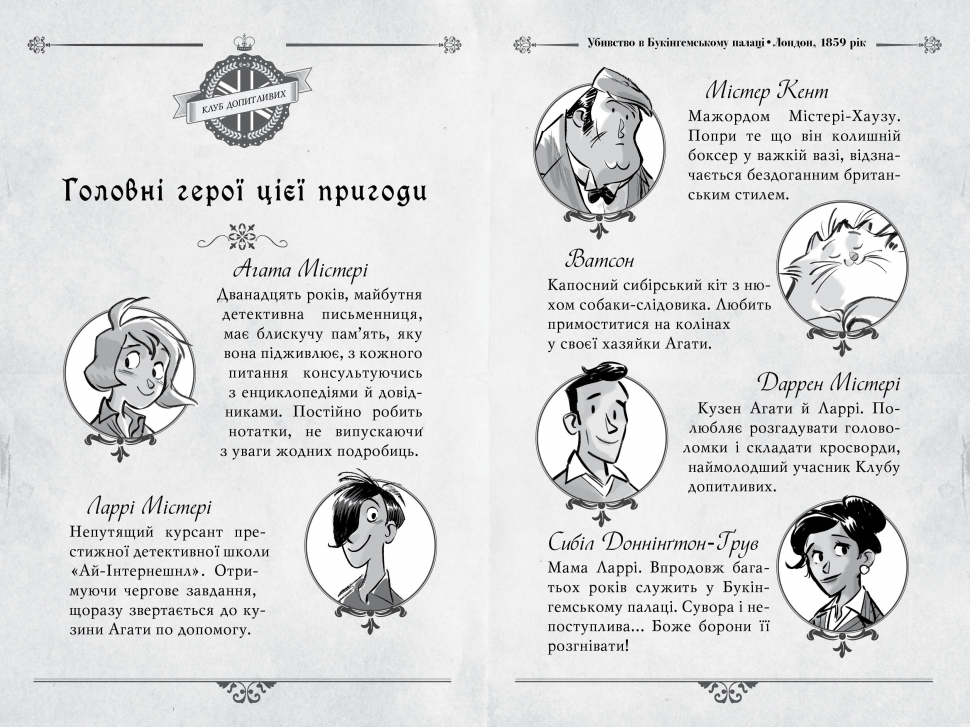 КЛУБ ДОПИТЛИВИХ

Головні герої цієї пригоди

Агата Містері
Дванадцять років, майбутня детективна письменниця, має блискучу пам'ять, яку вона підживлює, з кожного питання консультуючись з енциклопедіями й довідниками. Постійно робить нотатки, не випускаючи з уваги жодних подробиць.

Ларрі Містері
Непутящий курсант престижної детективної школи «Ай-Інтернешнл». Отримуючи чергове завдання, щоразу звертається до кузини Агати по допомогу.

Убивство в Букінгемському палаці • Лондон, 1859 рік

Містер Кент
Мажордом Містері-Хаузу. Попри те що він колишній боксер у важкій вазі, відзначається бездоганним британським стилем.

Ватсон
Капосний сибірський кіт з нюхом собаки-слідовика. Любить примоститися на колінах у своєї хазяйки Агати.

Даррен Містері
Кузен Агати й Ларрі. Полюбляє розгадувати головоломки і складати кросворди, наймолодший учасник Клубу допитливих.

Сибіл Доннінгтон-Грув
Мама Ларрі. Впродовж багатьох років служить у Букінгемському палаці. Сувора і непоступлива... Боже борони її розгнівати!